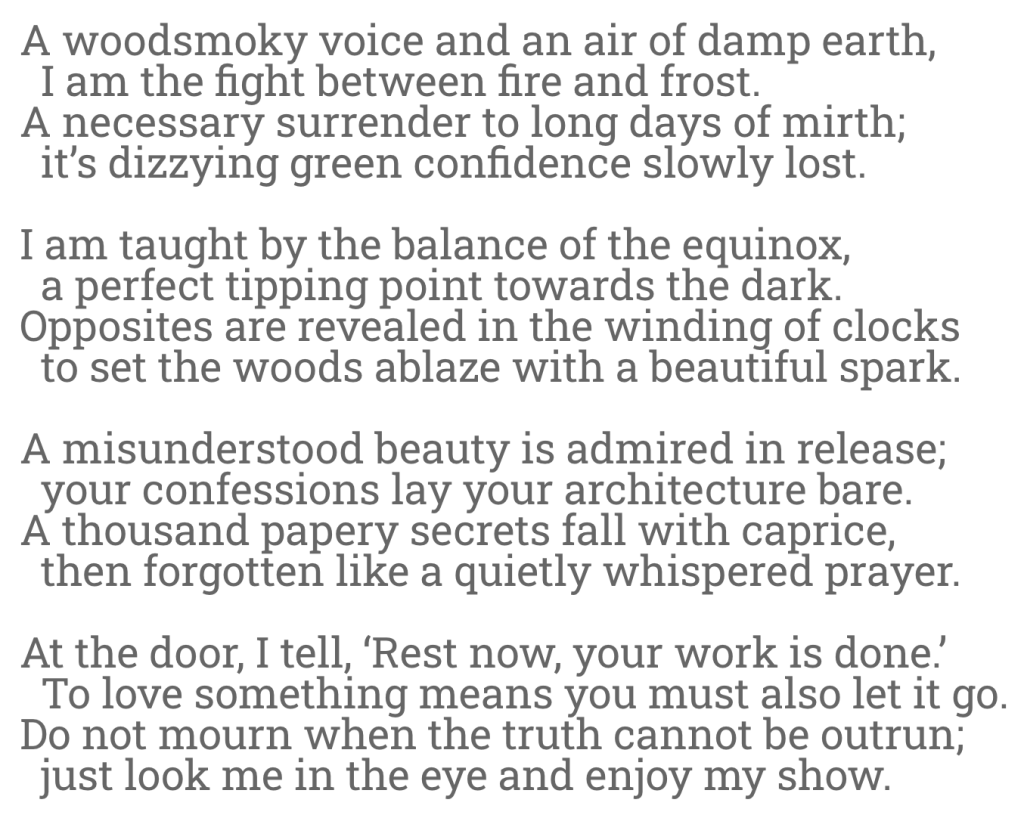 A woodsmoky voice and an air of damp earth,
I am the fight between fire and frost.
A necessary surrender to long days of mirth;
it's dizzying green confidence slowly lost.

I am taught by the balance of the equinox,
a perfect tipping point towards the dark.
Opposites are revealed in the winding of clocks
to set the woods ablaze with a beautiful spark.

A misunderstood beauty is admired in release;
your confessions lay your architecture bare.
A thousand papery secrets fall with caprice,
then forgotten like a quietly whispered prayer.

At the door, I tell, 'Rest now, your work is done.'
To love something means you must also let it go.
Do not mourn when the truth cannot be outrun;
just look me in the eye and enjoy my show.